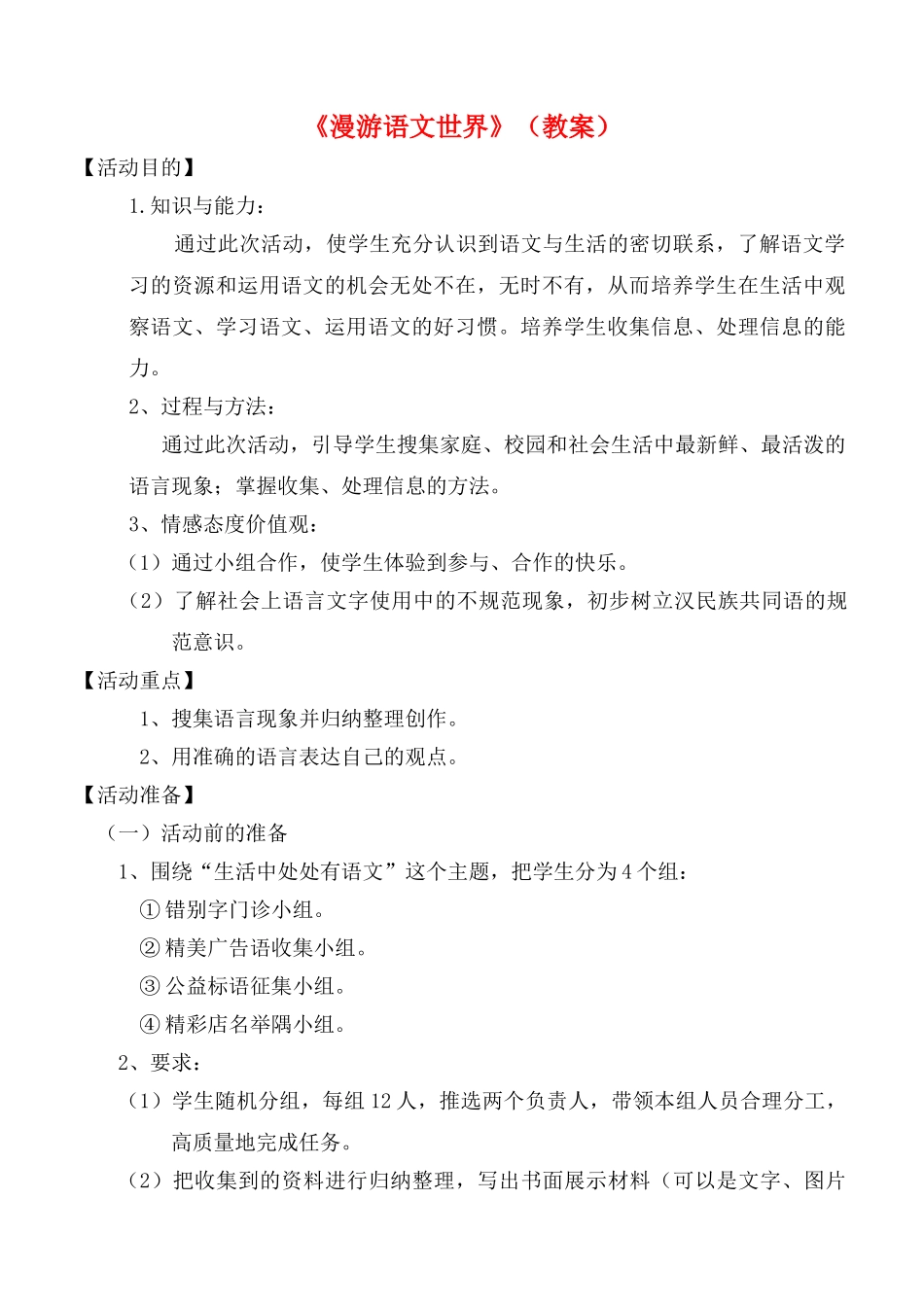 《漫游语文世界》（教案）

【活动目的】

1.知识与能力：

通过此次活动，使学生充分认识到语文与生活的密切联系，了解语文学习的资源和运用语文的机会无处不在，无时不有，从而培养学生在生活中观察语文、学习语文、运用语文的好习惯。培养学生收集信息、处理信息的能力。

2、过程与方法：

通过此次活动，引导学生搜集家庭、校园和社会生活中最新鲜、最活泼的语言现象；掌握收集、处理信息的方法。

3、情感态度价值观：

（1）通过小组合作，使学生体验到参与、合作的快乐。

（2）了解社会上语言文字使用中的不规范现象，初步树立汉民族共同语的规范意识。

【活动重点】

1、搜集语言现象并归纳整理创作。

2、用准确的语言表达自己的观点。

【活动准备】

（一）活动前的准备

1、围绕“生活中处处有语文”这个主题，把学生分为4个组：

①错别字门诊小组。

②精美广告语收集小组。

③公益标语征集小组。

④精彩店名举隅小组。

2、要求：

（1）学生随机分组，每组12人，推选两个负责人，带领本组人员合理分工，高质量地完成任务。

（2）把收集到的资料进行归纳整理，写出书面展示材料（可以是文字、图片